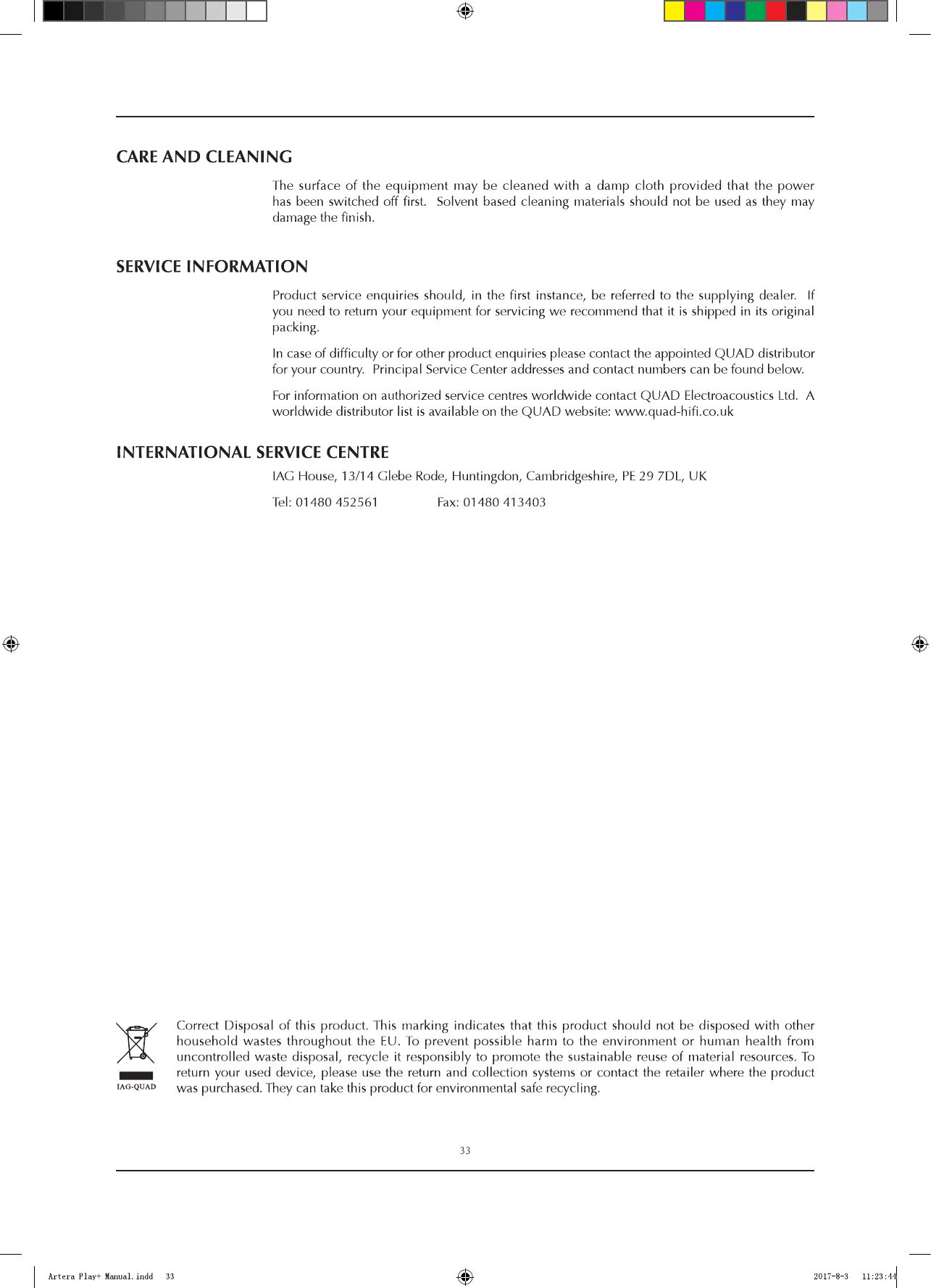 CARE AND CLEANING

The surface of the equipment may be cleaned with a damp cloth provided that the power has been switched off first. Solvent based cleaning materials should not be used as they may damage the finish.

SERVICE INFORMATION

Product service enquiries should, in the first instance, be referred to the supplying dealer. If you need to return your equipment for servicing we recommend that it is shipped in its original packing.

In case of difficulty or for other product enquiries please contact the appointed QUAD distributor for your country. Principal Service Center addresses and contact numbers can be found below.

For information on authorized service centres worldwide contact QUAD Electroacoustics Ltd. A worldwide distributor list is available on the QUAD website: www.quad-hifi.co.uk

INTERNATIONAL SERVICE CENTRE

IAG House, 13/14 Glebe Rode, Huntingdon, Cambridgeshire, PE 29 7DL, UK

Tel: 01480 452561 Fax: 01480 413403

IAG-QUAD

Correct Disposal of this product. This marking indicates that this product should not be disposed with other household wastes throughout the EU. To prevent possible harm to the environment or human health from uncontrolled waste disposal, recycle it responsibly to promote the sustainable reuse of material resources. To return your used device, please use the return and collection systems or contact the retailer where the product was purchased. They can take this product for environmental safe recycling.

33

Artera Play+ Manual.indd 33 2017-8-3 11:23:44